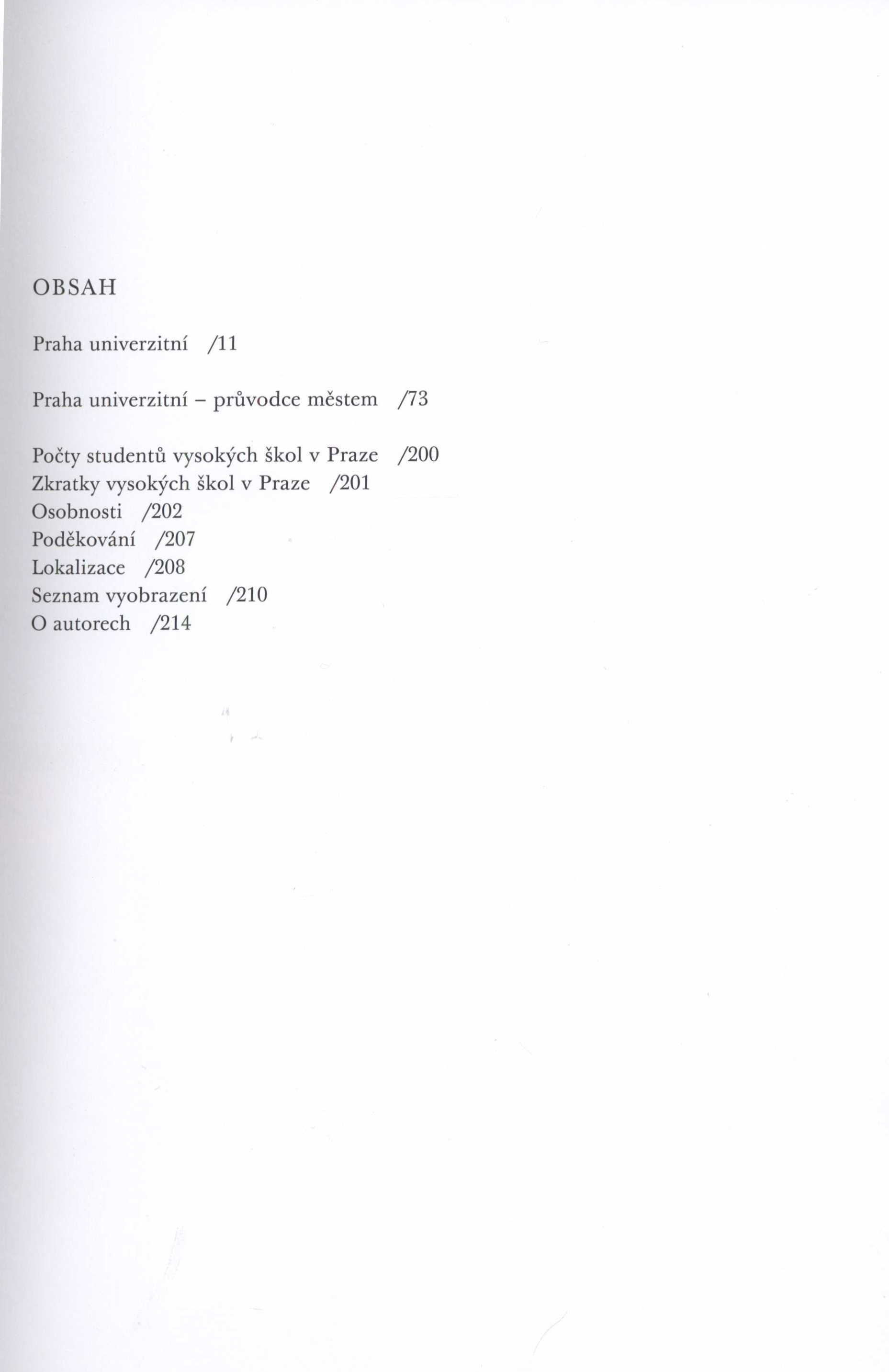 OBSAH

Praha univerzitní /11

Praha univerzitní – průvodce městem /73

Počty studentů vysokých škol v Praze /200
Zkratky vysokých škol v Praze /201
Osobnosti /202
Poděkování /207
Lokalizace /208
Seznam vyobrazení /210
O autorech /214